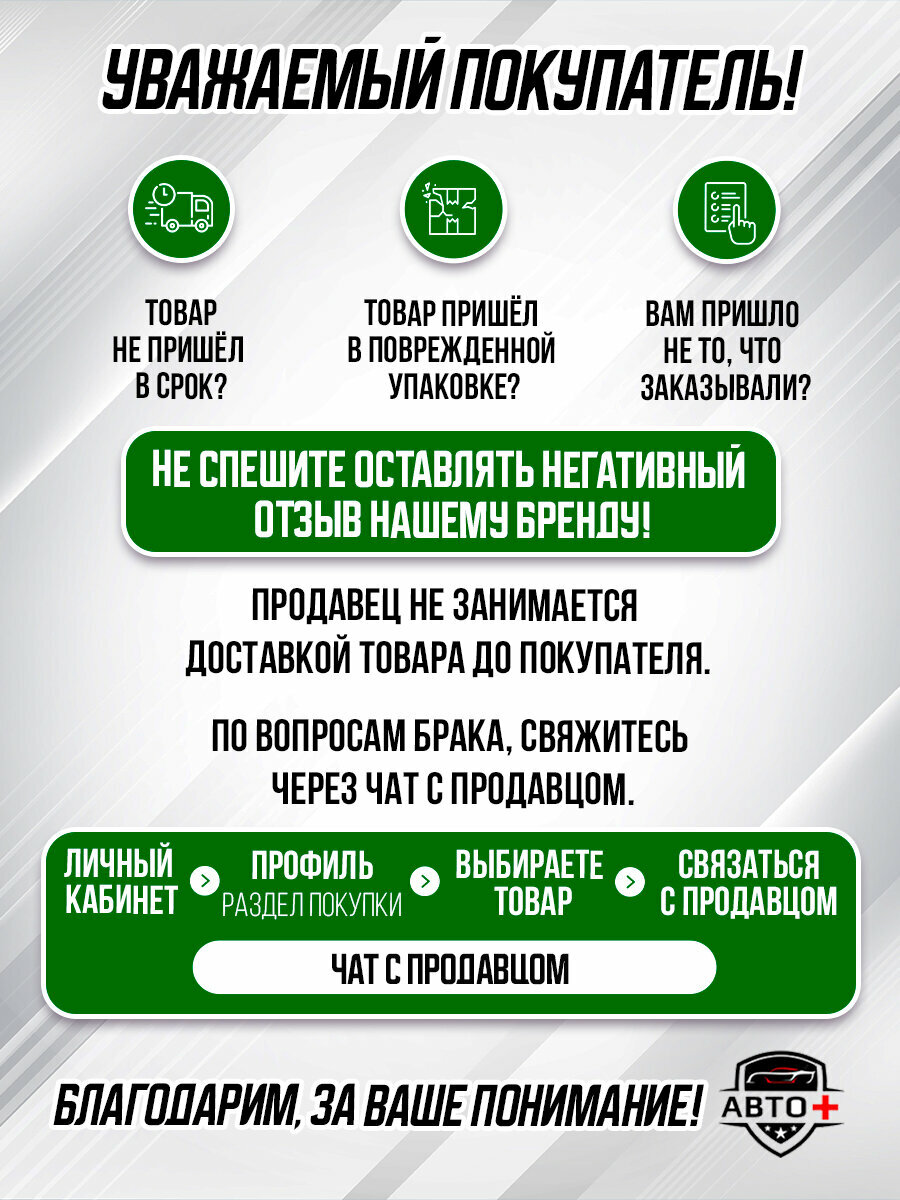 УВАЖАЕМЫЙ ПОКУПАТЕЛЬ!

ТОВАР НЕ ПРИШЁЛ В СРОК?

ТОВАР ПРИШЁЛ В ПОВРЕЖДЕННОЙ УПАКОВКЕ?

ВАМ ПРИШЛО НЕ ТО, ЧТО ЗАКАЗЫВАЛИ?

НЕ СПЕШИТЕ ОСТАВЛЯТЬ НЕГАТИВНЫЙ ОТЗЫВ НАШЕМУ БРЕНДУ!

ПРОДАВЕЦ НЕ ЗАНИМАЕТСЯ ДОСТАВКОЙ ТОВАРА ДО ПОКУПАТЕЛЯ.

ПО ВОПРОСАМ БРАКА, СВЯЖИТЕСЬ ЧЕРЕЗ ЧАТ С ПРОДАВЦОМ.

ЛИЧНЫЙ КАБИНЕТ

ПРОФИЛЬ
РАЗДЕЛ ПОКУПКИ

ВЫБИРАЕТЕ ТОВАР

СВЯЗАТЬСЯ С ПРОДАВЦОМ

ЧАТ С ПРОДАВЦОМ

БЛАГОДАРИМ, ЗА ВАШЕ ПОНИМАНИЕ!

АВТО+